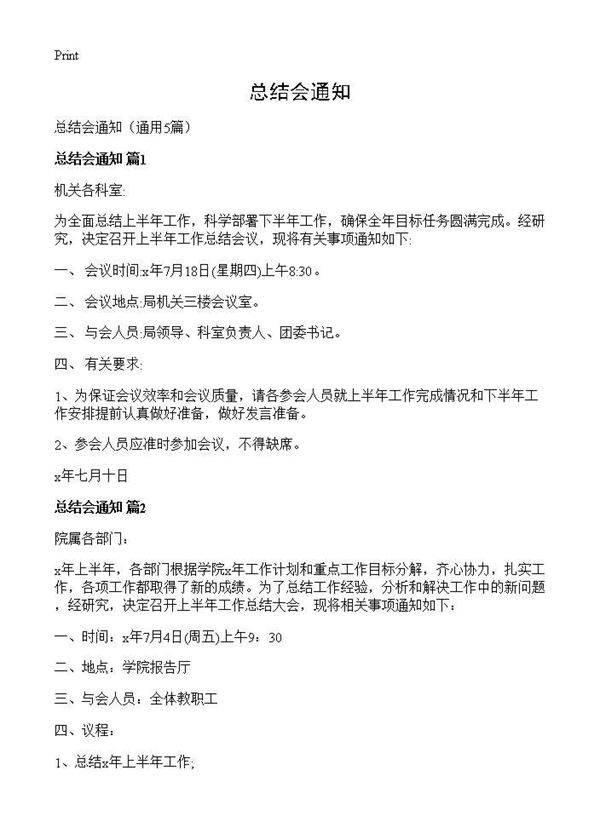 Print

总结会通知

总结会通知（通用5篇）

总结会通知 篇1

机关各科室:

为全面总结上半年工作，科学部署下半年工作，确保全年目标任务圆满完成。经研究，决定召开上半年工作总结会议，现将有关事项通知如下:

一、会议时间:x年7月18日(星期四)上午8:30。

二、会议地点:局机关三楼会议室。

三、与会人员:局领导、科室负责人、团委书记。

四、有关要求:

1、为保证会议效率和会议质量，请各参会人员就上半年工作完成情况和下半年工作安排提前认真做好准备，做好发言准备。

2、参会人员应准时参加会议，不得缺席。

x年七月十日

总结会通知 篇2

院属各部门：

x年上半年，各部门根据学院x年工作计划和重点工作目标分解，齐心协力，扎实工作，各项工作都取得了新的成绩。为了总结工作经验，分析和解决工作中的新问题，经研究，决定召开上半年工作总结大会，现将相关事项通知如下：

一、时间：x年7月4日(周五)上午9：30

二、地点：学院报告厅

三、与会人员：全体教职工

四、议程：

1、总结x年上半年工作;